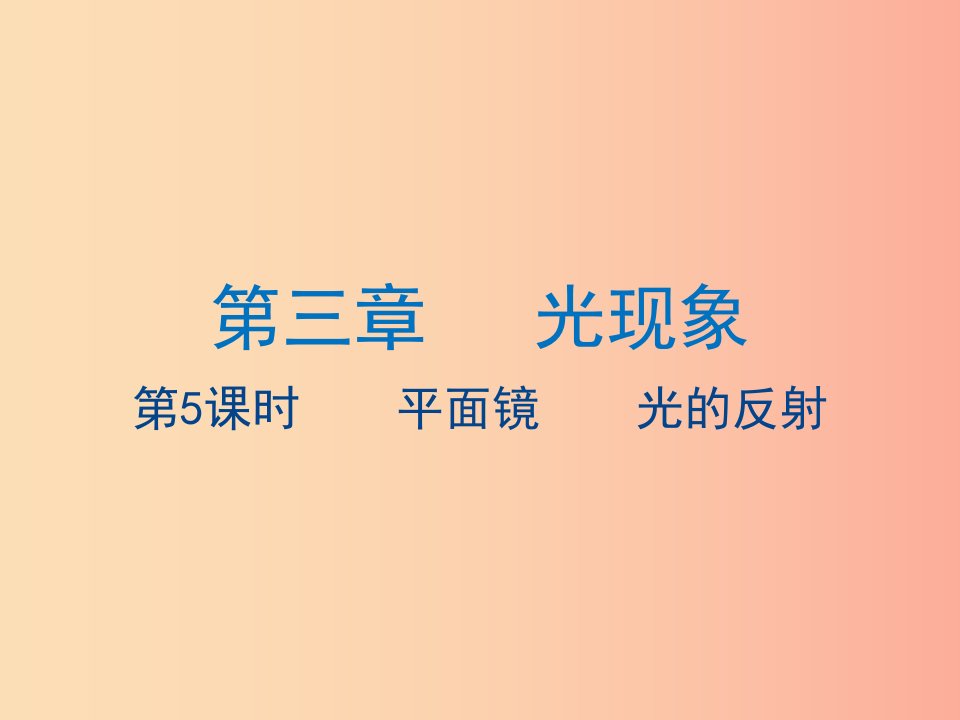 第三章　光现象

第5课时　平面镜　光的反射